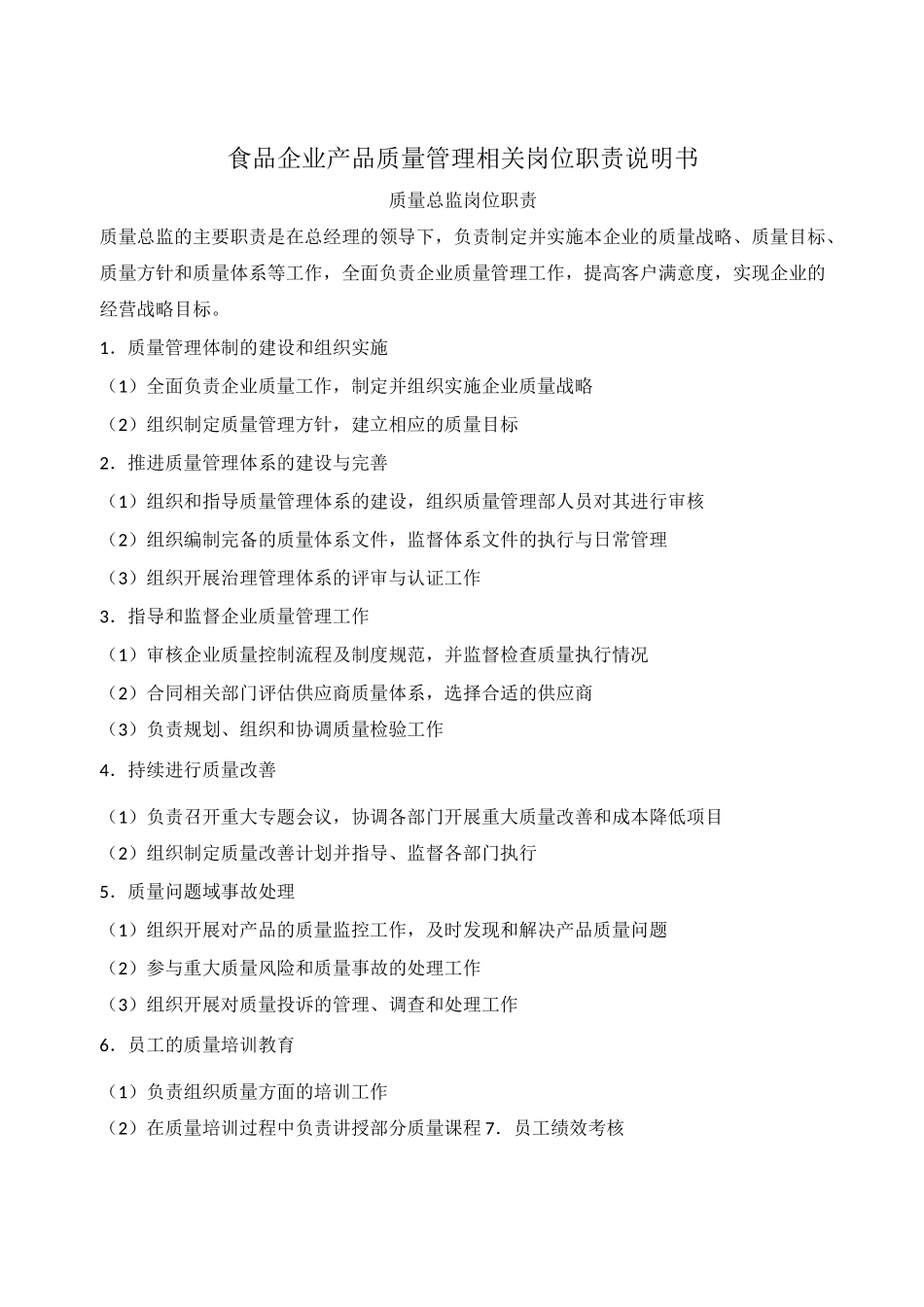 食品企业产品质量管理相关岗位职责说明书

质量总监岗位职责

质量总监的主要职责是在总经理的领导下，负责制定并实施本企业的质量战略、质量目标、质量方针和质量体系等工作，全面负责企业质量管理工作，提高客户满意度，实现企业的经营战略目标。

1．质量管理体制的建设和组织实施

（1）全面负责企业质量工作，制定并组织实施企业质量战略

（2）组织制定质量管理方针，建立相应的质量目标

2．推进质量管理体系的建设与完善

（1）组织和指导质量管理体系的建设，组织质量管理部人员对其进行审核

（2）组织编制完备的质量体系文件，监督体系文件的执行与日常管理

（3）组织开展治理管理体系的评审与认证工作

3．指导和监督企业质量管理工作

（1）审核企业质量控制流程及制度规范，并监督检查质量执行情况

（2）合同相关部门评估供应商质量体系，选择合适的供应商

（3）负责规划、组织和协调质量检验工作

4．持续进行质量改善

（1）负责召开重大专题会议，协调各部门开展重大质量改善和成本降低项目

（2）组织制定质量改善计划并指导、监督各部门执行

5．质量问题域事故处理

（1）组织开展对产品的质量监控工作，及时发现和解决产品质量问题

（2）参与重大质量风险和质量事故的处理工作

（3）组织开展对质量投诉的管理、调查和处理工作

6．员工的质量培训教育

（1）负责组织质量方面的培训工作

（2）在质量培训过程中负责讲授部分质量课程 7．员工绩效考核